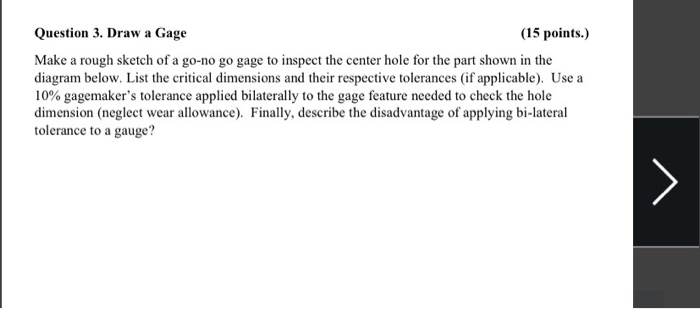 Question 3. Draw a Gage (15 points.)

Make a rough sketch of a go-no go gage to inspect the center hole for the part shown in the diagram below. List the critical dimensions and their respective tolerances (if applicable). Use a 10% gagemaker's tolerance applied bilaterally to the gage feature needed to check the hole dimension (neglect wear allowance). Finally, describe the disadvantage of applying bi-lateral tolerance to a gauge?